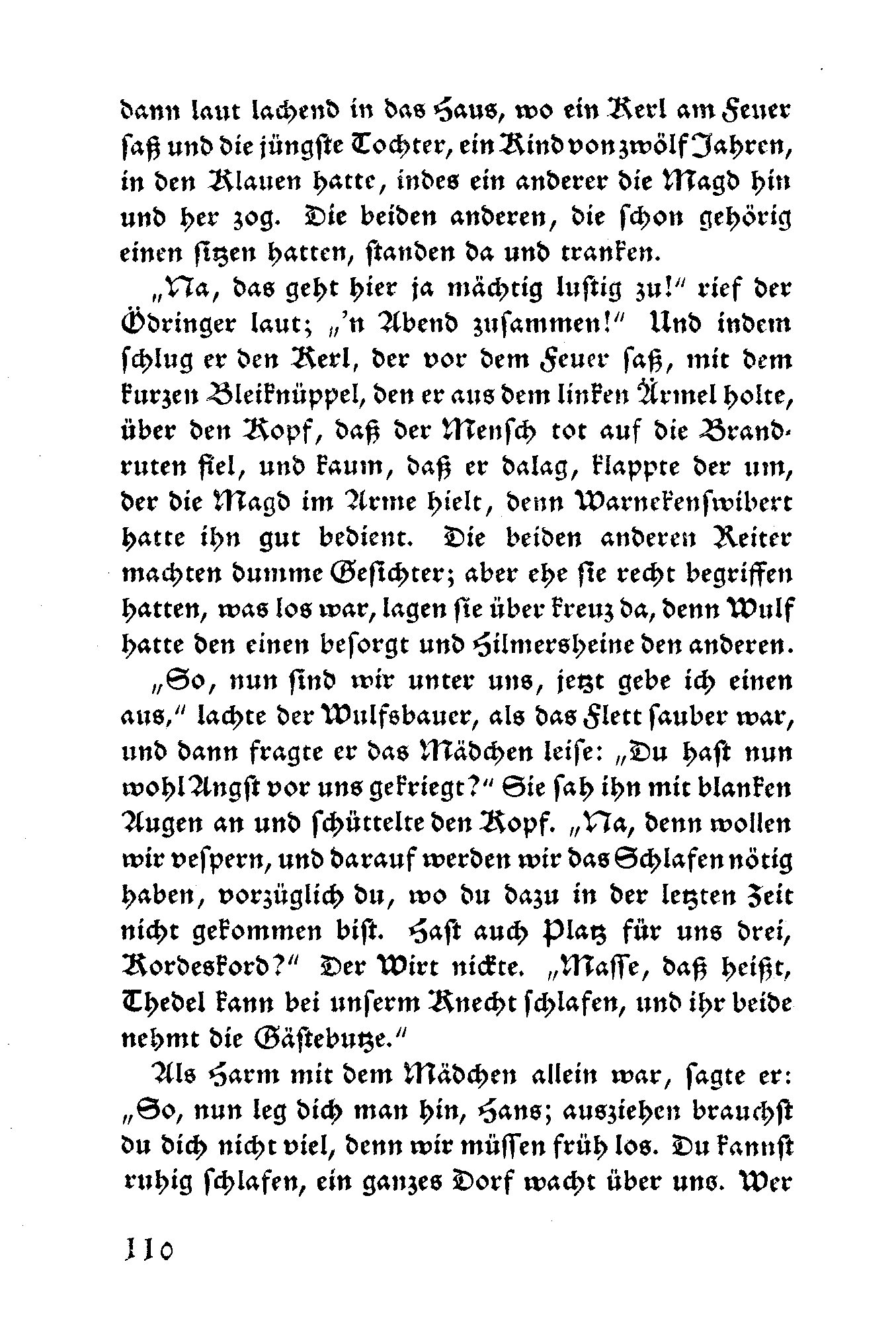 dann laut lachend in das Haus, wo ein Kerl am Feuer saß und die jüngste Tochter, ein Kind von zwölf Jahren, in den Klauen hatte, indes ein anderer die Magd hin und her zog. Die beiden anderen, die schon gehörig einen sitzen hatten, standen da und tranken.

„Na, das geht hier ja mächtig lustig zu!“ rief der Ödringer laut; „'n Abend zusammen!“ Und indem schlug er den Kerl, der vor dem Feuer saß, mit dem kurzen Bleiknüppel, den er aus dem linken Ärmel holte, über den Kopf, daß der Mensch tot auf die Brandruten fiel, und kaum, daß er dalag, klappte der um, der die Magd im Arme hielt, denn Warnekenswibert hatte ihn gut bedient. Die beiden anderen Reiter machten dumme Gesichter; aber ehe sie recht begriffen hatten, was los war, lagen sie über kreuz da, denn Wulf hatte den einen besorgt und Hilmersheine den anderen.

„So, nun sind wir unter uns, jetzt gebe ich einen aus,“ lachte der Wulfsbauer, als das Flett sauber war, und dann fragte er das Mädchen leise: „Du hast nun wohl Angst vor uns gekriegt?“ Sie sah ihn mit blanken Augen an und schüttelte den Kopf. „Na, denn wollen wir vespern, und darauf werden wir das Schlafen nötig haben, vorzüglich du, wo du dazu in der letzten Zeit nicht gekommen bist. Hast auch Platz für uns drei, Kordeskord?“ Der Wirt nickte. „Masse, daß heißt, Thedel kann bei unserm Knecht schlafen, und ihr beide nehmt die Gästebutze.“

Als Harm mit dem Mädchen allein war, sagte er: „So, nun leg dich man hin, Hans; ausziehen brauchst du dich nicht viel, denn wir müssen früh los. Du kannst ruhig schlafen, ein ganzes Dorf wacht über uns. Wer

110